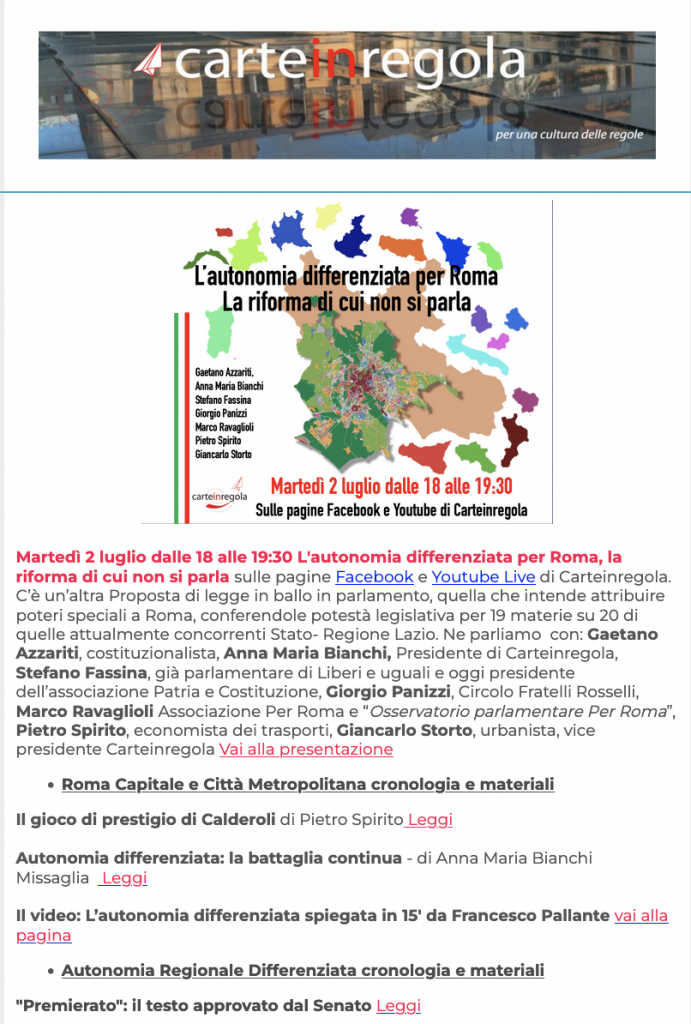 carteinregola
per una cultura delle regole

L'autonomia differenziata per Roma
La riforma di cui non si parla

Gaetano Azzariti,
Anna Maria Bianchi
Stefano Fassina
Giorgio Panizzi
Marco Ravaglioli
Pietro Spirito
Giancarlo Storto

carteinregola

Martedì 2 luglio dalle 18 alle 19:30
Sulle pagine Facebook e Youtube di Carteinregola

Martedì 2 luglio dalle 18 alle 19:30 L'autonomia differenziata per Roma, la riforma di cui non si parla sulle pagine Facebook e Youtube Live di Carteinregola. C'è un'altra Proposta di legge in ballo in parlamento, quella che intende attribuire poteri speciali a Roma, conferendole potestà legislativa per 19 materie su 20 di quelle attualmente concorrenti Stato- Regione Lazio. Ne parliamo con: Gaetano Azzariti, costituzionalista, Anna Maria Bianchi, Presidente di Carteinregola, Stefano Fassina, già parlamentare di Liberi e uguali e oggi presidente dell'associazione Patria e Costituzione, Giorgio Panizzi, Circolo Fratelli Rosselli, Marco Ravaglioli Associazione Per Roma e "Osservatorio parlamentare Per Roma", Pietro Spirito, economista dei trasporti, Giancarlo Storto, urbanista, vice presidente Carteinregola Vai alla presentazione

• Roma Capitale e Città Metropolitana cronologia e materiali

Il gioco di prestigio di Calderoli di Pietro Spirito Leggi

Autonomia differenziata: la battaglia continua - di Anna Maria Bianchi Missaglia Leggi

Il video: L'autonomia differenziata spiegata in 15' da Francesco Pallante vai alla pagina

• Autonomia Regionale Differenziata cronologia e materiali

"Premierato": il testo approvato dal Senato Leggi